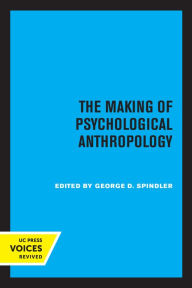 THE MAKING OF PSYCHOLOGICAL ANTHROPOLOGY

EDITED BY GEORGE D. SPINDLER

UC PRESS
VOICES
REVIVED